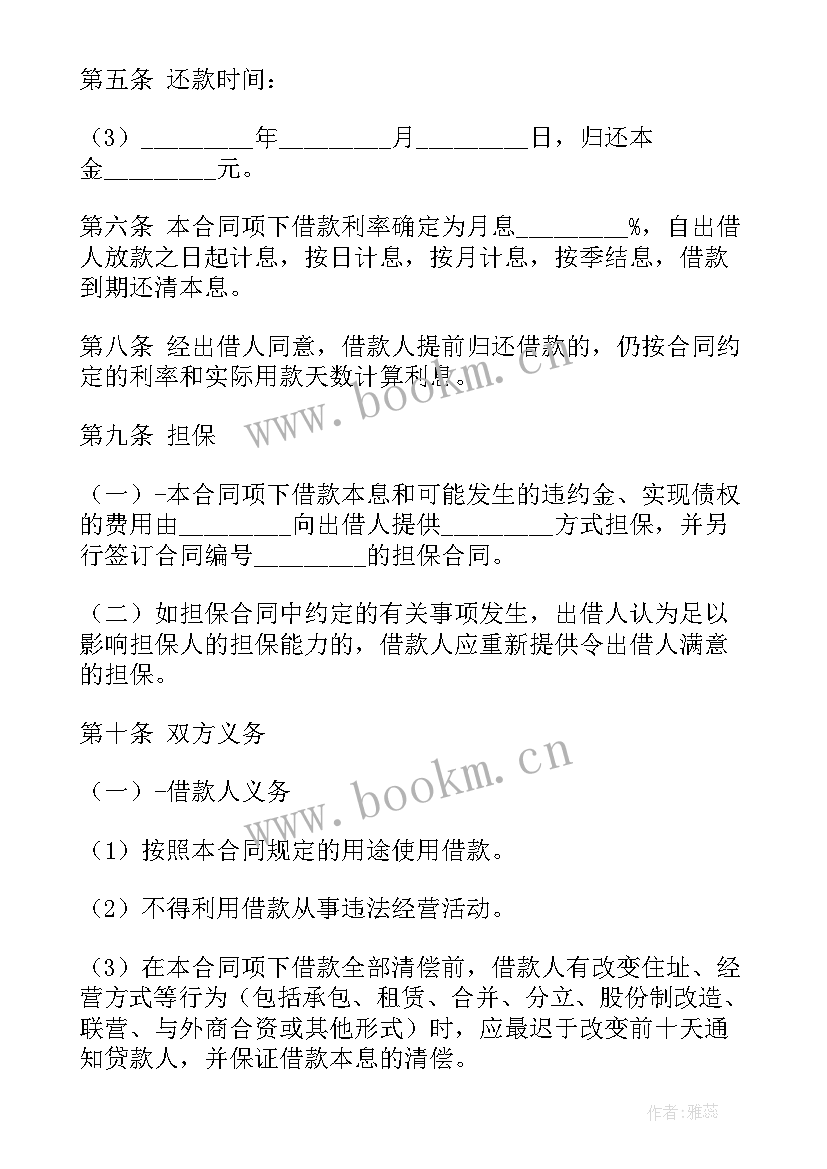 第五条 还款时间：

（3）________年________月________日，归还本金________元。

第六条 本合同项下借款利率确定为月息________%，自出借人放款之日起计息，按日计息，按月计息，按季结息，借款到期还清本息。

第八条 经出借人同意，借款人提前归还借款的，仍按合同约定的利率和实际用款天数计算利息。

www.bookm.cn

第九条 担保

（一）-本合同项下借款本息和可能发生的违约金、实现债权的费用由________向出借人提供________方式担保，并另行签订合同编号________的担保合同。

（二）如担保合同中约定的有关事项发生，出借人认为足以影响担保人的担保能力的，借款人应重新提供令出借人满意的担保。

第十条 双方义务

www.bookm.cn

（一）-借款人义务

（1）按照本合同规定的用途使用借款。

（2）不得利用借款从事违法经营活动。

（3）在本合同项下借款全部清偿前，借款人有改变住址、经营方式等行为（包括承包、租赁、合并、分立、股份制改造、联营、与外商合资或其他形式）时，应最迟于改变前十天通知贷款人，并保证借款本息的清偿。

作者：雅蕊